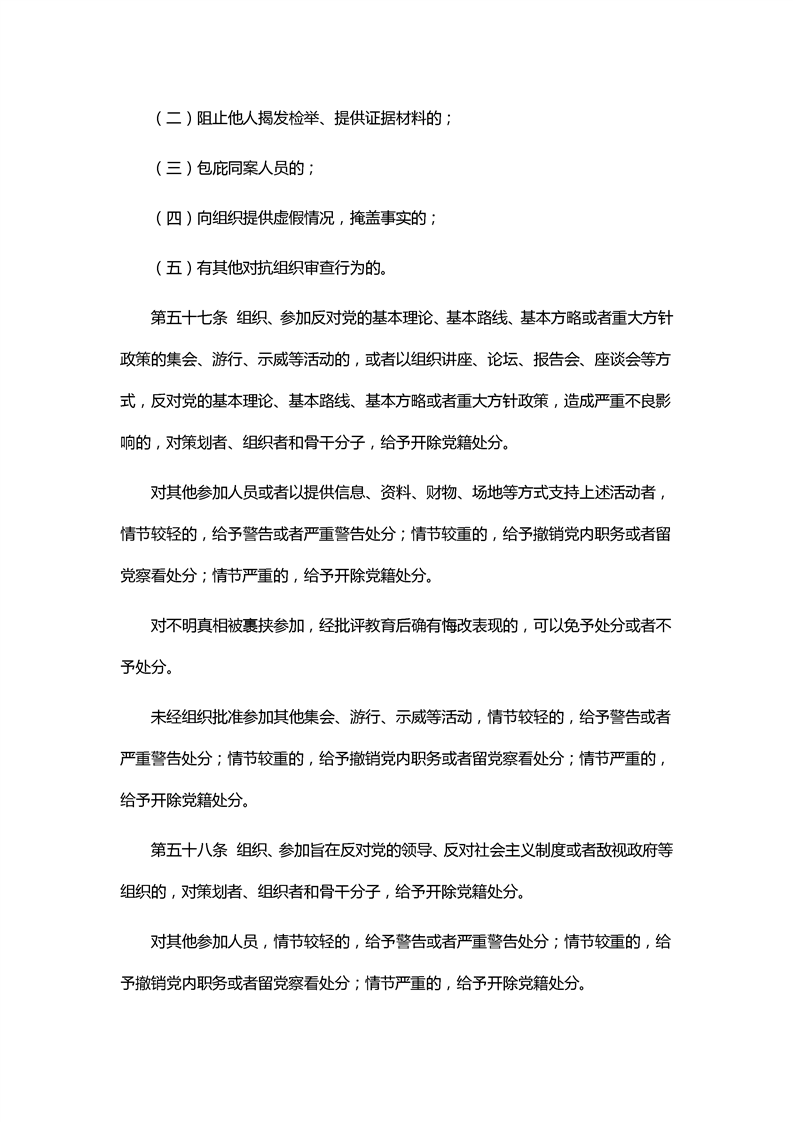 （二）阻止他人揭发检举、提供证据材料的；

（三）包庇同案人员的；

（四）向组织提供虚假情况，掩盖事实的；

（五）有其他对抗组织审查行为的。

第五十七条 组织、参加反对党的基本理论、基本路线、基本方略或者重大方针政策的集会、游行、示威等活动的，或者以组织讲座、论坛、报告会、座谈会等方式，反对党的基本理论、基本路线、基本方略或者重大方针政策，造成严重不良影响的，对策划者、组织者和骨干分子，给予开除党籍处分。

对其他参加人员或者以提供信息、资料、财物、场地等方式支持上述活动者，情节较轻的，给予警告或者严重警告处分；情节较重的，给予撤销党内职务或者留党察看处分；情节严重的，给予开除党籍处分。

对不明真相被裹挟参加，经批评教育后确有悔改表现的，可以免予处分或者不予处分。

未经组织批准参加其他集会、游行、示威等活动，情节较轻的，给予警告或者严重警告处分；情节较重的，给予撤销党内职务或者留党察看处分；情节严重的，给予开除党籍处分。

第五十八条 组织、参加旨在反对党的领导、反对社会主义制度或者敌视政府等组织的，对策划者、组织者和骨干分子，给予开除党籍处分。

对其他参加人员，情节较轻的，给予警告或者严重警告处分；情节较重的，给予撤销党内职务或者留党察看处分；情节严重的，给予开除党籍处分。